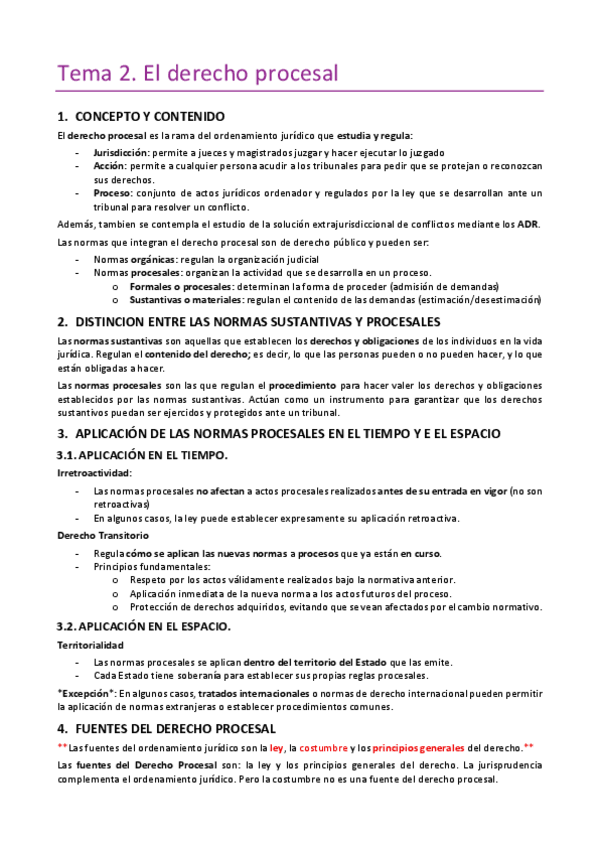 Tema 2. El derecho procesal

1. CONCEPTO Y CONTENIDO

El derecho procesal es la rama del ordenamiento jurídico que estudia y regula:

- Jurisdicción: permite a jueces y magistrados juzgar y hacer ejecutar lo juzgado
- Acción: permite a cualquier persona acudir a los tribunales para pedir que se protejan o reconozcan sus derechos.
- Proceso: conjunto de actos jurídicos ordenador y regulados por la ley que se desarrollan ante un tribunal para resolver un conflicto.

Además, tambien se contempla el estudio de la solución extrajurisdiccional de conflictos mediante los ADR.

Las normas que integran el derecho procesal son de derecho público y pueden ser:

- Normas orgánicas: regulan la organización judicial
- Normas procesales: organizan la actividad que se desarrolla en un proceso.
  o Formales o procesales: determinan la forma de proceder (admisión de demandas)
  o Sustantivas o materiales: regulan el contenido de las demandas (estimación/desestimación)

2. DISTINCION ENTRE LAS NORMAS SUSTANTIVAS Y PROCESALES

Las normas sustantivas son aquellas que establecen los derechos y obligaciones de los individuos en la vida jurídica. Regulan el contenido del derecho; es decir, lo que las personas pueden o no pueden hacer, y lo que están obligadas a hacer.

Las normas procesales son las que regulan el procedimiento para hacer valer los derechos y obligaciones establecidos por las normas sustantivas. Actúan como un instrumento para garantizar que los derechos sustantivos puedan ser ejercidos y protegidos ante un tribunal.

3. APLICACIÓN DE LAS NORMAS PROCESALES EN EL TIEMPO Y E EL ESPACIO

3.1. APLICACIÓN EN EL TIEMPO.

Irretroactividad:

- Las normas procesales no afectan a actos procesales realizados antes de su entrada en vigor (no son retroactivas)
- En algunos casos, la ley puede establecer expresamente su aplicación retroactiva.

Derecho Transitorio

- Regula cómo se aplican las nuevas normas a procesos que ya están en curso.
- Principios fundamentales:
  o Respeto por los actos válidamente realizados bajo la normativa anterior.
  o Aplicación inmediata de la nueva norma a los actos futuros del proceso.
  o Protección de derechos adquiridos, evitando que se vean afectados por el cambio normativo.

3.2. APLICACIÓN EN EL ESPACIO.

Territorialidad

- Las normas procesales se aplican dentro del territorio del Estado que las emite.
- Cada Estado tiene soberanía para establecer sus propias reglas procesales.

*Excepción*: En algunos casos, tratados internacionales o normas de derecho internacional pueden permitir la aplicación de normas extranjeras o establecer procedimientos comunes.

4. FUENTES DEL DERECHO PROCESAL

**Las fuentes del ordenamiento jurídico son la ley, la costumbre y los principios generales del derecho.**

Las fuentes del Derecho Procesal son: la ley y los principios generales del derecho. La jurisprudencia complementa el ordenamiento jurídico. Pero la costumbre no es una fuente del derecho procesal.